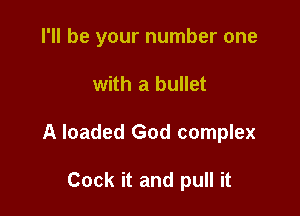 I'll be your number one

with a bullet

A loaded God complex

Cock it and pull it